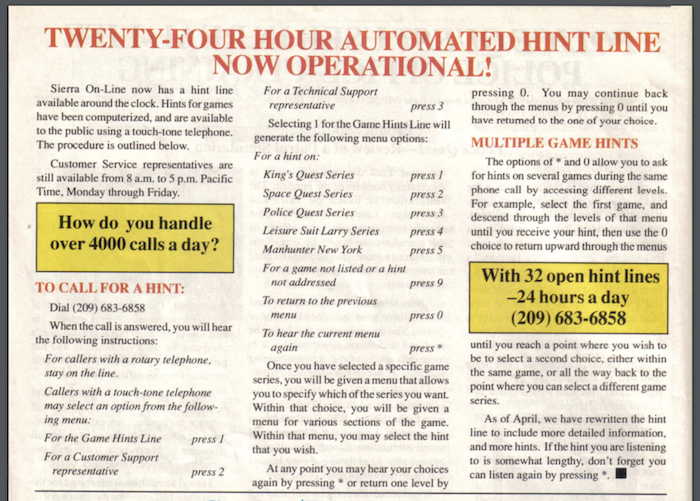 TWENTY-FOUR HOUR AUTOMATED HINT LINE NOW OPERATIONAL!

Sierra On-Line now has a hint line available around the clock. Hints for games have been computerized, and are available to the public using a touch-tone telephone. The procedure is outlined below.

Customer Service representatives are still available from 8 a.m. to 5 p.m. Pacific Time, Monday through Friday.

How do you handle over 4000 calls a day?

TO CALL FOR A HINT:

Dial (209) 683-6858

When the call is answered, you will hear the following instructions:

For callers with a rotary telephone, stay on the line.

Callers with a touch-tone telephone may select an option from the following menu:

For the Game Hints Line press 1

For a Customer Support representative press 2

For a Technical Support representative press 3

Selecting 1 for the Game Hints Line will generate the following menu options:

For a hint on:

King's Quest Series press 1

Space Quest Series press 2

Police Quest Series press 3

Leisure Suit Larry Series press 4

Manhunter New York press 5

For a game not listed or a hint not addressed press 9

To return to the previous menu press 0

To hear the current menu again press *

Once you have selected a specific game series, you will be given a menu that allows you to specify which of the series you want. Within that choice, you will be given a menu for various sections of the game. Within that menu, you may select the hint that you wish.

At any point you may hear your choices again by pressing * or return one level by pressing 0. You may continue back through the menus by pressing 0 until you have returned to the one of your choice.

MULTIPLE GAME HINTS

The options of * and 0 allow you to ask for hints on several games during the same phone call by accessing different levels. For example, select the first game, and descend through the levels of that menu until you receive your hint, then use the 0 choice to return upward through the menus

With 32 open hint lines –24 hours a day (209) 683-6858

until you reach a point where you wish to be to select a second choice, either within the same game, or all the way back to the point where you can select a different game series.

As of April, we have rewritten the hint line to include more detailed information, and more hints. If the hint you are listening to is somewhat lengthy, don't forget you can listen again by pressing *.